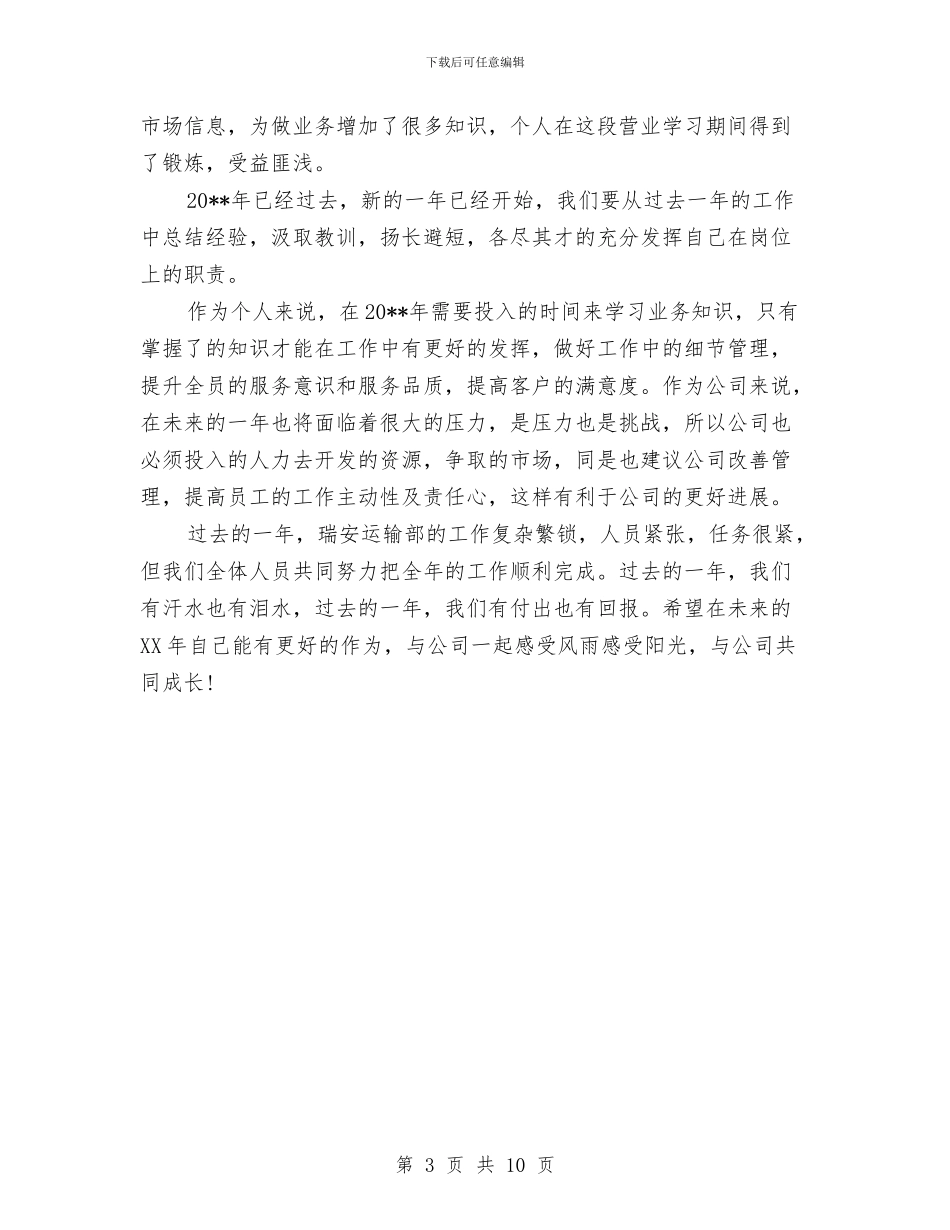 下载后可任意编辑

市场信息，为做业务增加了很多知识，个人在这段营业学习期间得到了锻炼，受益匪浅。

20**年已经过去，新的一年已经开始，我们要从过去一年的工作中总结经验，汲取教训，扬长避短，各尽其才的充分发挥自己在岗位上的职责。

作为个人来说，在20**年需要投入的时间来学习业务知识，只有掌握了的知识才能在工作中有更好的发挥，做好工作中的细节管理，提升全员的服务意识和服务品质，提高客户的满意度。作为公司来说，在未来的一年也将面临着很大的压力，是压力也是挑战，所以公司也必须投入的人力去开发的资源，争取的市场，同是也建议公司改善管理，提高员工的工作主动性及责任心，这样有利于公司的更好进展。

过去的一年，瑞安运输部的工作复杂繁锁，人员紧张，任务很紧，但我们全体人员共同努力把全年的工作顺利完成。过去的一年，我们有汗水也有泪水，过去的一年，我们有付出也有回报。希望在未来的XX年自己能有更好的作为，与公司一起感受风雨感受阳光，与公司共同成长！

第 3 页 共 10 页